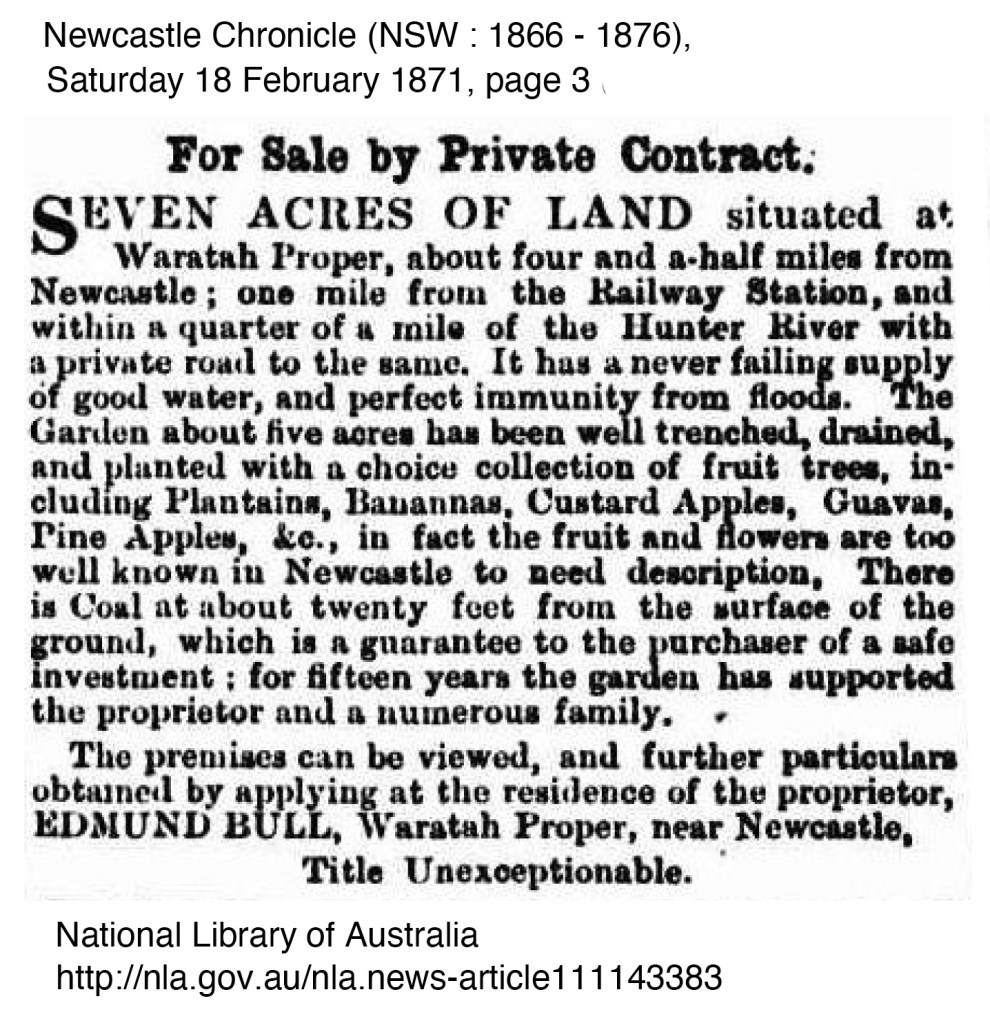 Newcastle Chronicle (NSW : 1866 - 1876), Saturday 18 February 1871, page 3

For Sale by Private Contract.

SEVEN ACRES OF LAND situated at Waratah Proper, about four and a-half miles from Newcastle; one mile from the Railway Station, and within a quarter of a mile of the Hunter River with a private road to the same. It has a never failing supply of good water, and perfect immunity from floods. The Garden about five acres has been well trenched, drained, and planted with a choice collection of fruit trees, including Plantains, Banannas, Custard Apples, Guavas, Pine Apples, &c., in fact the fruit and flowers are too well known in Newcastle to need description, There is Coal at about twenty feet from the surface of the ground, which is a guarantee to the purchaser of a safe investment; for fifteen years the garden has supported the proprietor and a numerous family.

The premises can be viewed, and further particulars obtained by applying at the residence of the proprietor, EDMUND BULL, Waratah Proper, near Newcastle,

Title Unexceptionable.

National Library of Australia
http://nla.gov.au/nla.news-article111143383